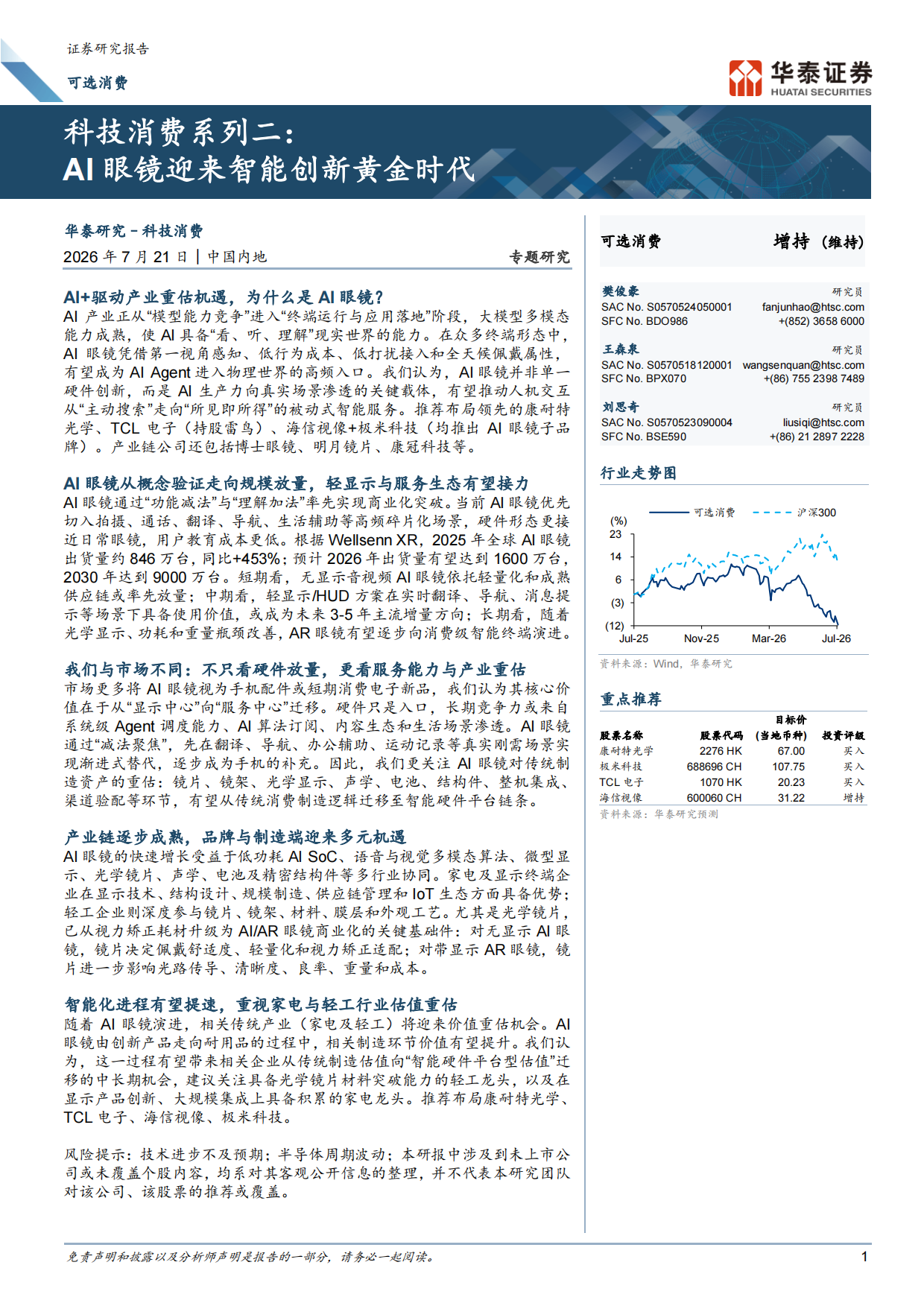 证券研究报告

可选消费

华泰证券
HUATAI SECURITIES

科技消费系列二：
AI 眼镜迎来智能创新黄金时代

华泰研究 - 科技消费

2026 年 7 月 21 日 | 中国内地

专题研究

AI+驱动产业重估机遇，为什么是 AI 眼镜？

AI 产业正从“模型能力竞争”进入“终端运行与应用落地”阶段，大模型多模态能力成熟，使 AI 具备“看、听、理解”现实世界的能力。在众多终端形态中，AI 眼镜凭借第一视角感知、低行为成本、低打扰接入和全天候佩戴属性，有望成为 AI Agent 进入物理世界的高频入口。我们认为，AI 眼镜并非单一硬件创新，而是 AI 生产力向真实场景渗透的关键载体，有望推动人机交互从“主动搜索”走向“所见即所得”的被动式智能服务。推荐布局领先的康耐特光学、TCL 电子（持股雷鸟）、海信视像+极米科技（均推出 AI 眼镜子品牌）。产业链公司还包括博士眼镜、明月镜片、康冠科技等。

AI 眼镜从概念验证走向规模放量，轻显示与服务生态有望接力

AI 眼镜通过“功能减法”与“理解加法”率先实现商业化突破。当前 AI 眼镜优先切入拍摄、通话、翻译、导航、生活辅助等高频碎片化场景，硬件形态更接近日常眼镜，用户教育成本更低。根据 Wellsenn XR，2025 年全球 AI 眼镜出货量约 846 万台，同比+453%；预计 2026 年出货量有望达到 1600 万台，2030 年达到 9000 万台。短期看，无显示音视频 AI 眼镜依托轻量化和成熟供应链或率先放量；中期看，轻显示/HUD 方案在实时翻译、导航、消息提示等场景下具备使用价值，或成为未来 3-5 年主流增量方向；长期看，随着光学显示、功耗和重量瓶颈改善，AR 眼镜有望逐步向消费级智能终端演进。

我们与市场不同：不只看硬件放量，更看服务能力与产业重估

市场更多将 AI 眼镜视为手机配件或短期消费电子新品，我们认为其核心价值在于从“显示中心”向“服务中心”迁移。硬件只是入口，长期竞争力或来自系统级 Agent 调度能力、AI 算法订阅、内容生态和生活场景渗透。AI 眼镜通过“减法聚焦”，先在翻译、导航、办公辅助、运动记录等真实刚需场景实现渐进式替代，逐步成为手机的补充。因此，我们更关注 AI 眼镜对传统制造资产的重估：镜片、镜架、光学显示、声学、电池、结构件、整机集成、渠道验配等环节，有望从传统消费制造逻辑迁移至智能硬件平台链条。

产业链逐步成熟，品牌与制造端迎来多元机遇

AI 眼镜的快速增长受益于低功耗 AI SoC、语音与视觉多模态算法、微型显示、光学镜片、声学、电池及精密结构件等多行业协同。家电及显示终端企业在显示技术、结构设计、规模制造、供应链管理和 IoT 生态方面具备优势；轻工企业则深度参与镜片、镜架、材料、膜层和外观工艺。尤其是光学镜片，已从视力矫正耗材升级为 AI/AR 眼镜商业化的关键基础件：对无显示 AI 眼镜，镜片决定佩戴舒适度、轻量化和视力矫正适配；对带显示 AR 眼镜，镜片进一步影响光路传导、清晰度、良率、重量和成本。

智能化进程有望提速，重视家电与轻工行业估值重估

随着 AI 眼镜演进，相关传统产业（家电及轻工）将迎来价值重估机会。AI 眼镜由创新产品走向耐用品的过程中，相关制造环节价值有望提升。我们认为，这一过程有望带来相关企业从传统制造估值向“智能硬件平台型估值”迁移的中长期机会，建议关注具备光学镜片材料突破能力的轻工龙头，以及在显示产品创新、大规模集成上具备积累的家电龙头。推荐布局康耐特光学、TCL 电子、海信视像、极米科技。

风险提示：技术进步不及预期；半导体周期波动；本研报中涉及到未上市公司或未覆盖个股内容，均系对其客观公开信息的整理，并不代表本研究团队对该公司、该股票的推荐或覆盖。

可选消费　增持（维持）

樊俊豪　研究员
SAC No. S0570524050001　fanjunhao@htsc.com
SFC No. BDO986　+(852) 3658 6000

王森泉　研究员
SAC No. S0570518120001　wangsenquan@htsc.com
SFC No. BPX070　+(86) 755 2398 7489

刘思奇　研究员
SAC No. S0570523090004　liusiqi@htsc.com
SFC No. BSE590　+(86) 21 2897 2228

行业走势图

可选消费　沪深300
(%)
23
14
6
(3)
(12)
Jul-25　Nov-25　Mar-26　Jul-26

资料来源：Wind，华泰研究

重点推荐

| 股票名称 | 股票代码 | 目标价（当地币种） | 投资评级 |
|---|---|---|---|
| 康耐特光学 | 2276 HK | 67.00 | 买入 |
| 极米科技 | 688696 CH | 107.75 | 买入 |
| TCL 电子 | 1070 HK | 20.23 | 买入 |
| 海信视像 | 600060 CH | 31.22 | 增持 |

资料来源：华泰研究预测

免责声明和披露以及分析师声明是报告的一部分，请务必一起阅读。

1